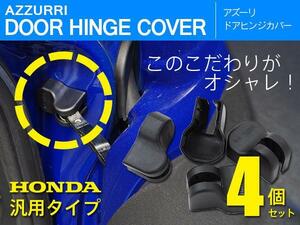 AZZURRI
DOOR HINGE COVER

アズーリ
ドアヒンジカバー

このこだわりが
オシャレ！

HONDA
汎用タイプ

4個
セット